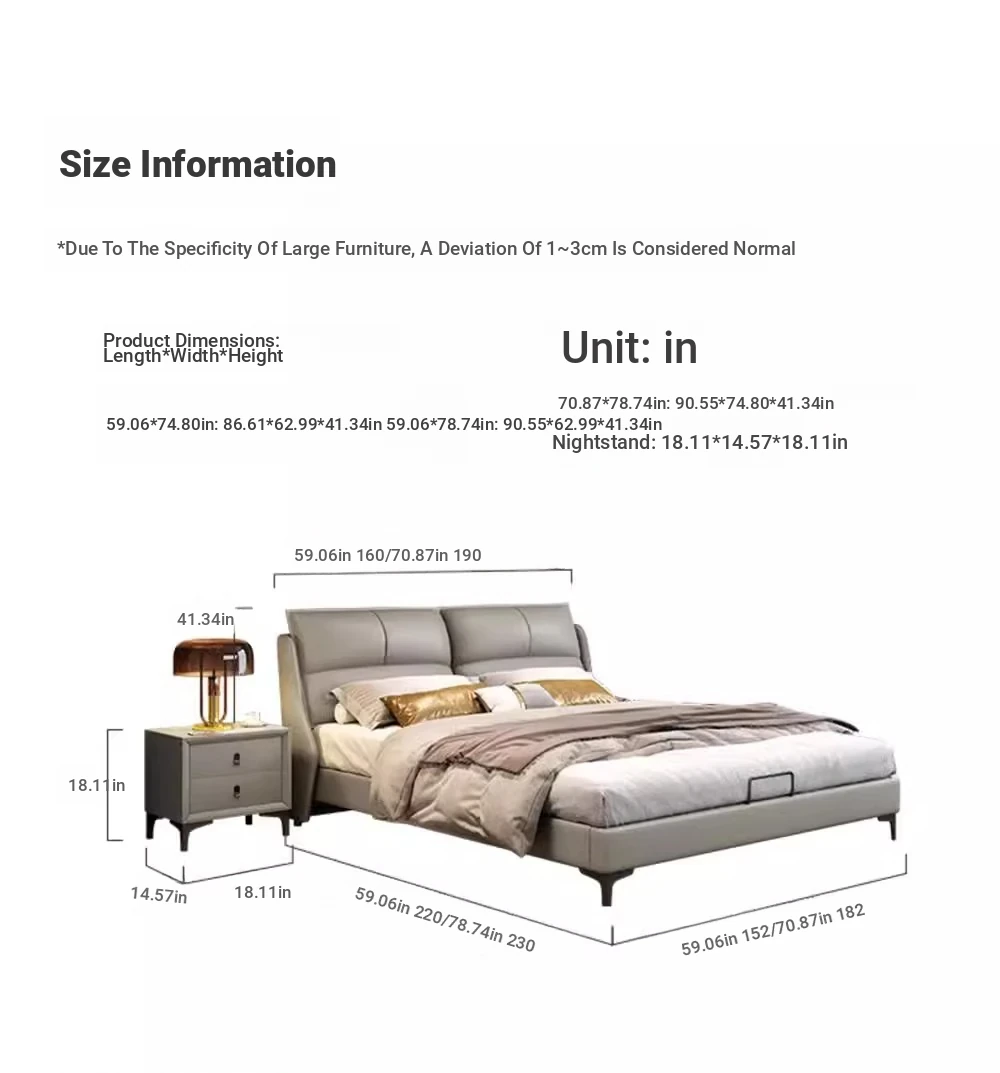 Size Information

*Due To The Specificity Of Large Furniture, A Deviation Of 1~3cm Is Considered Normal

Product Dimensions:
Length*Width*Height

Unit: in

70.87*78.74in: 90.55*74.80*41.34in

59.06*74.80in: 86.61*62.99*41.34in 59.06*78.74in: 90.55*62.99*41.34in

Nightstand: 18.11*14.57*18.11in

59.06in 160/70.87in 190

41.34in

18.11in

14.57in

18.11in

59.06in 220/78.74in 230

59.06in 152/70.87in 182